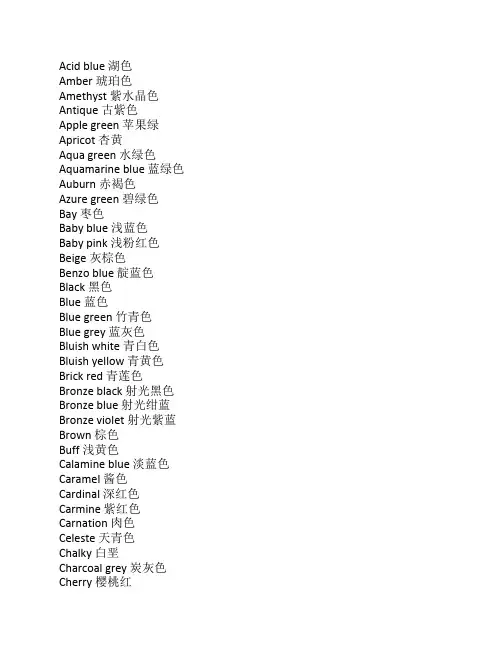 Acid blue 湖色
Amber 琥珀色
Amethyst 紫水晶色
Antique 古紫色
Apple green 苹果绿
Apricot 杏黄
Aqua green 水绿色
Aquamarine blue 蓝绿色
Auburn 赤褐色
Azure green 碧绿色
Bay 枣色
Baby blue 浅蓝色
Baby pink 浅粉红色
Beige 灰棕色
Benzo blue 靛蓝色
Black 黑色
Blue 蓝色
Blue green 竹青色
Blue grey 蓝灰色
Bluish white 青白色
Bluish yellow 青黄色
Brick red 青莲色
Bronze black 射光黑色
Bronze blue 射光绀蓝
Bronze violet 射光紫蓝
Brown 棕色
Buff 浅黄色
Calamine blue 淡蓝色
Caramel 酱色
Cardinal 深红色
Carmine 紫红色
Carnation 肉色
Celeste 天青色
Chalky 白垩
Charcoal grey 炭灰色
Cherry 樱桃红